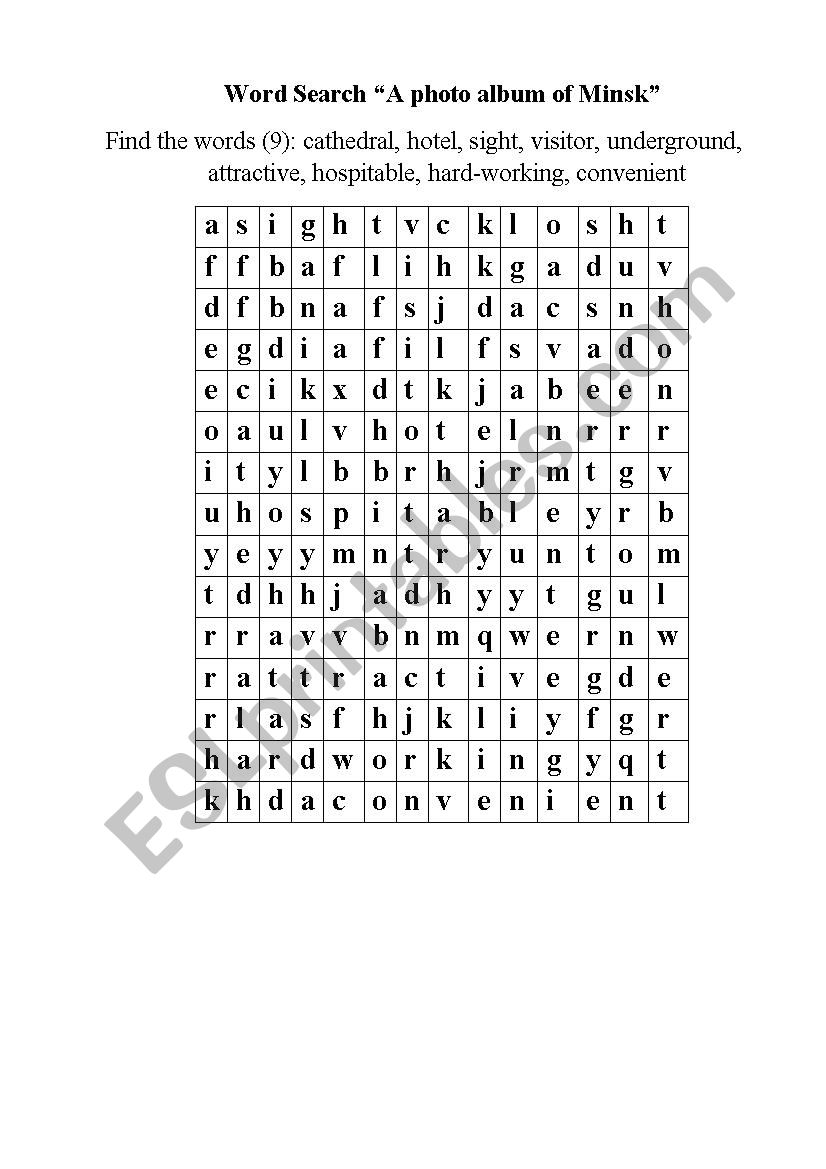 Word Search “A photo album of Minsk”

Find the words (9): cathedral, hotel, sight, visitor, underground, attractive, hospitable, hard-working, convenient

| a | s | i | g | h | t | v | c | k | l | o | s | h | t |
|---|---|---|---|---|---|---|---|---|---|---|---|---|---|
| f | f | b | a | f | l | i | h | k | g | a | d | u | v |
| d | f | b | n | a | f | s | j | d | a | c | s | n | h |
| e | g | d | i | a | f | i | l | f | s | v | a | d | o |
| e | c | i | k | x | d | t | k | j | a | b | e | e | n |
| o | a | u | l | v | h | o | t | e | l | n | r | r | r |
| i | t | y | l | b | b | r | h | j | r | m | t | g | v |
| u | h | o | s | p | i | t | a | b | l | e | y | r | b |
| y | e | y | y | m | n | t | r | y | u | n | t | o | m |
| t | d | h | h | j | a | d | h | y | y | t | g | u | l |
| r | r | a | v | v | b | n | m | q | w | e | r | n | w |
| r | a | t | t | r | a | c | t | i | v | e | g | d | e |
| r | l | a | s | f | h | j | k | l | i | y | f | g | r |
| h | a | r | d | w | o | r | k | i | n | g | y | q | t |
| k | h | d | a | c | o | n | v | e | n | i | e | n | t |

ESLprintables.com